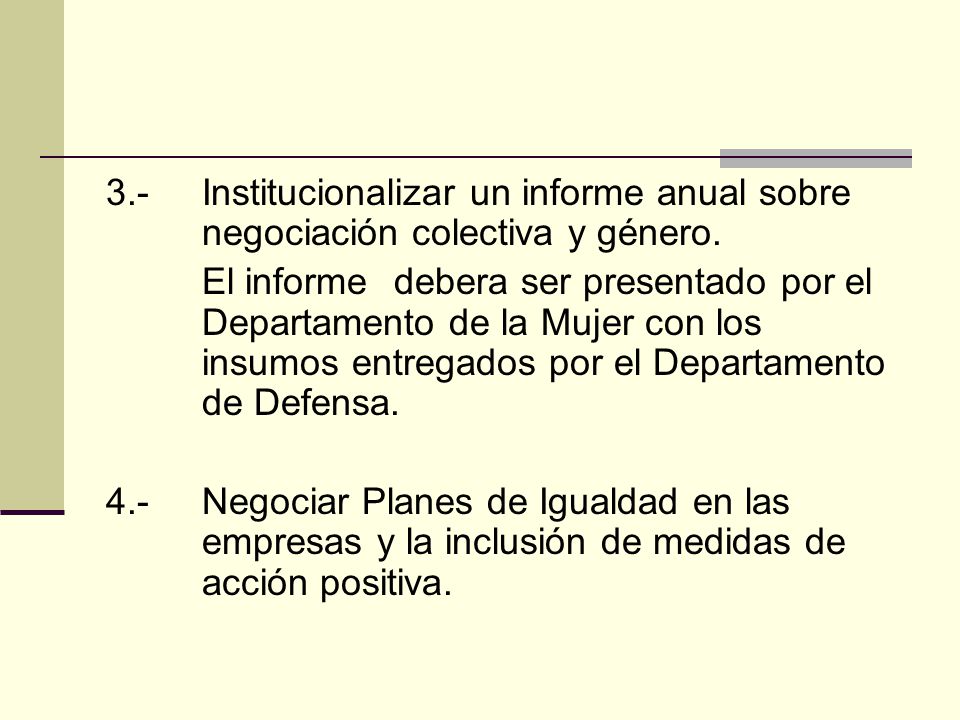 3.- Institucionalizar un informe anual sobre negociación colectiva y género.

El informe debera ser presentado por el Departamento de la Mujer con los insumos entregados por el Departamento de Defensa.

4.- Negociar Planes de Igualdad en las empresas y la inclusión de medidas de acción positiva.